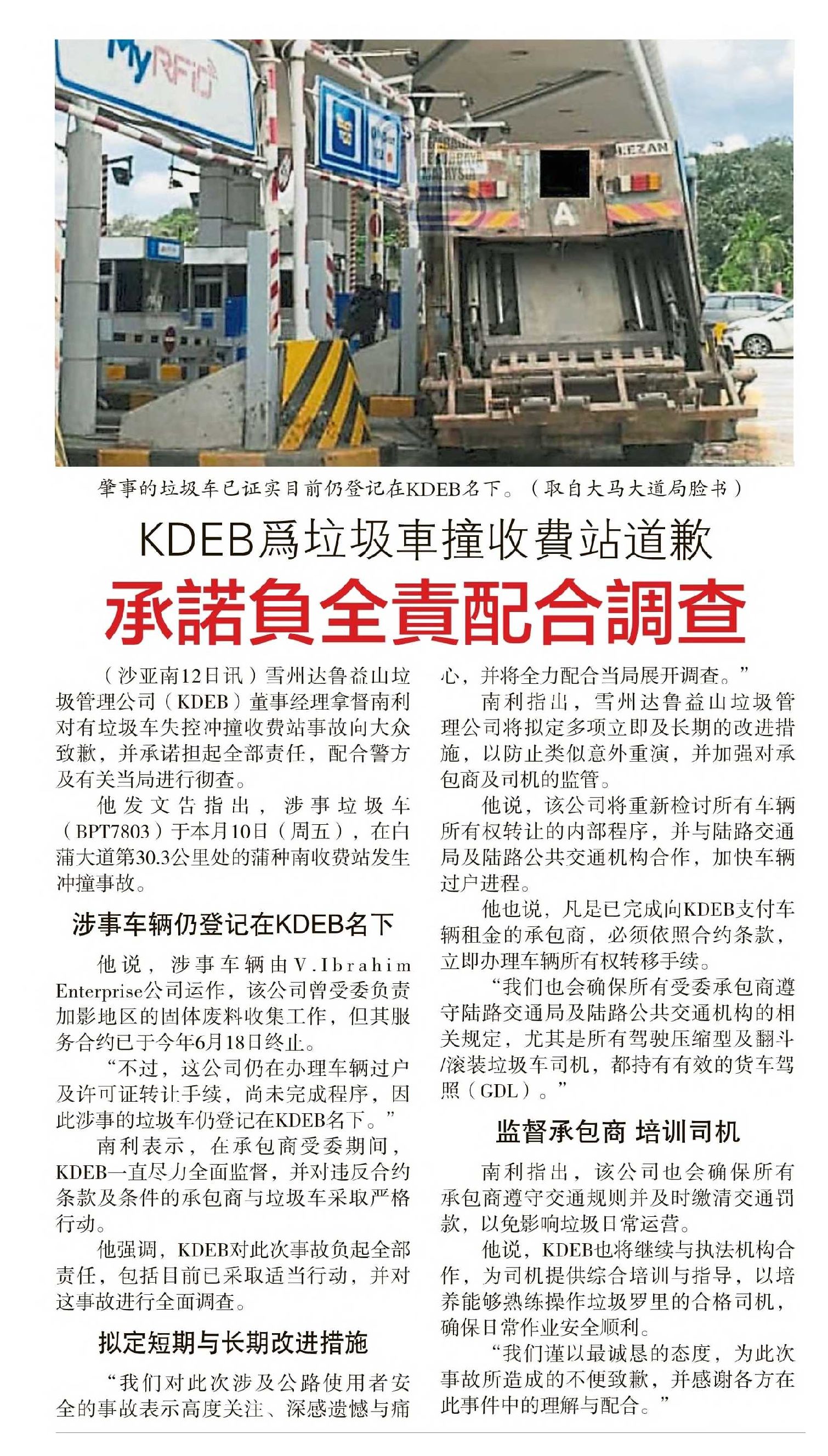 MyRFID

LEZAN

A

肇事的垃圾车已证实目前仍登记在KDEB名下。（取自大马大道局脸书）

KDEB爲垃圾車撞收費站道歉

承諾負全責配合調查

（沙亚南12日讯）雪州达鲁益山垃圾管理公司（KDEB）董事经理拿督南利对有垃圾车失控冲撞收费站事故向大众致歉，并承诺担起全部责任，配合警方及有关当局进行彻查。

他发文告指出，涉事垃圾车（BPT7803）于本月10日（周五），在白蒲大道第30.3公里处的蒲种南收费站发生冲撞事故。

涉事车辆仍登记在KDEB名下

他说，涉事车辆由V.Ibrahim Enterprise公司运作，该公司曾受委负责加影地区的固体废料收集工作，但其服务合约已于今年6月18日终止。

“不过，这公司仍在办理车辆过户及许可证转让手续，尚未完成程序，因此涉事的垃圾车仍登记在KDEB名下。”

南利表示，在承包商受委期间，KDEB一直尽力全面监督，并对违反合约条款及条件的承包商与垃圾车采取严格行动。

他强调，KDEB对此次事故负起全部责任，包括目前已采取适当行动，并对这事故进行全面调查。

拟定短期与长期改进措施

“我们对此次涉及公路使用者安全的事故表示高度关注、深感遗憾与痛心，并将全力配合当局展开调查。”

南利指出，雪州达鲁益山垃圾管理公司将拟定多项立即及长期的改进措施，以防止类似意外重演，并加强对承包商及司机的监管。

他说，该公司将重新检讨所有车辆所有权转让的内部程序，并与陆路交通局及陆路公共交通机构合作，加快车辆过户进程。

他也说，凡是已完成向KDEB支付车辆租金的承包商，必须依照合约条款，立即办理车辆所有权转移手续。

“我们也会确保所有受委承包商遵守陆路交通局及陆路公共交通机构的相关规定，尤其是所有驾驶压缩型及翻斗/滚装垃圾车司机，都持有有效的货车驾照（GDL）。”

监督承包商 培训司机

南利指出，该公司也会确保所有承包商遵守交通规则并及时缴清交通罚款，以免影响垃圾日常运营。

他说，KDEB也将继续与执法机构合作，为司机提供综合培训与指导，以培养能够熟练操作垃圾罗里的合格司机，确保日常作业安全顺利。

“我们谨以最诚恳的态度，为此次事故所造成的不便致歉，并感谢各方在此事件中的理解与配合。”